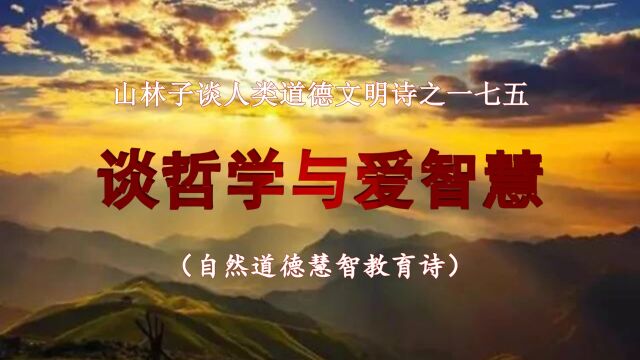 山林子谈人类道德文明诗之一七五

谈哲学与爱智慧

（自然道德慧智教育诗）